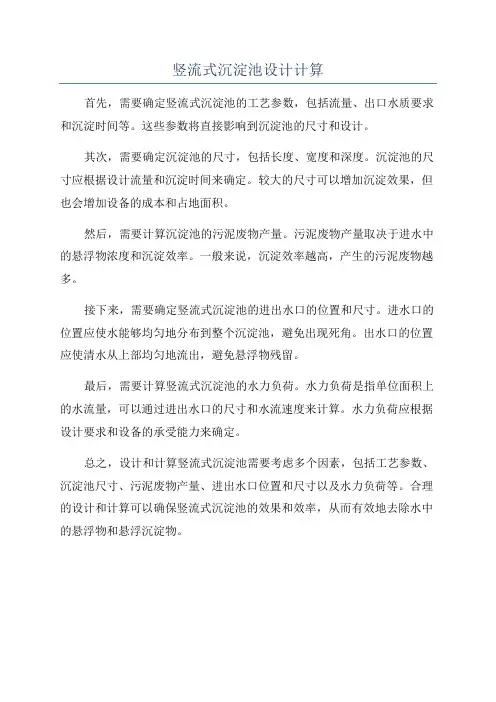 竖流式沉淀池设计计算

首先，需要确定竖流式沉淀池的工艺参数，包括流量、出口水质要求和沉淀时间等。这些参数将直接影响到沉淀池的尺寸和设计。

其次，需要确定沉淀池的尺寸，包括长度、宽度和深度。沉淀池的尺寸应根据设计流量和沉淀时间来确定。较大的尺寸可以增加沉淀效果，但也会增加设备的成本和占地面积。

然后，需要计算沉淀池的污泥废物产量。污泥废物产量取决于进水中的悬浮物浓度和沉淀效率。一般来说，沉淀效率越高，产生的污泥废物越多。

接下来，需要确定竖流式沉淀池的进出水口的位置和尺寸。进水口的位置应使水能够均匀地分布到整个沉淀池，避免出现死角。出水口的位置应使清水从上部均匀地流出，避免悬浮物残留。

最后，需要计算竖流式沉淀池的水力负荷。水力负荷是指单位面积上的水流量，可以通过进出水口的尺寸和水流速度来计算。水力负荷应根据设计要求和设备的承受能力来确定。

总之，设计和计算竖流式沉淀池需要考虑多个因素，包括工艺参数、沉淀池尺寸、污泥废物产量、进出水口位置和尺寸以及水力负荷等。合理的设计和计算可以确保竖流式沉淀池的效果和效率，从而有效地去除水中的悬浮物和悬浮沉淀物。